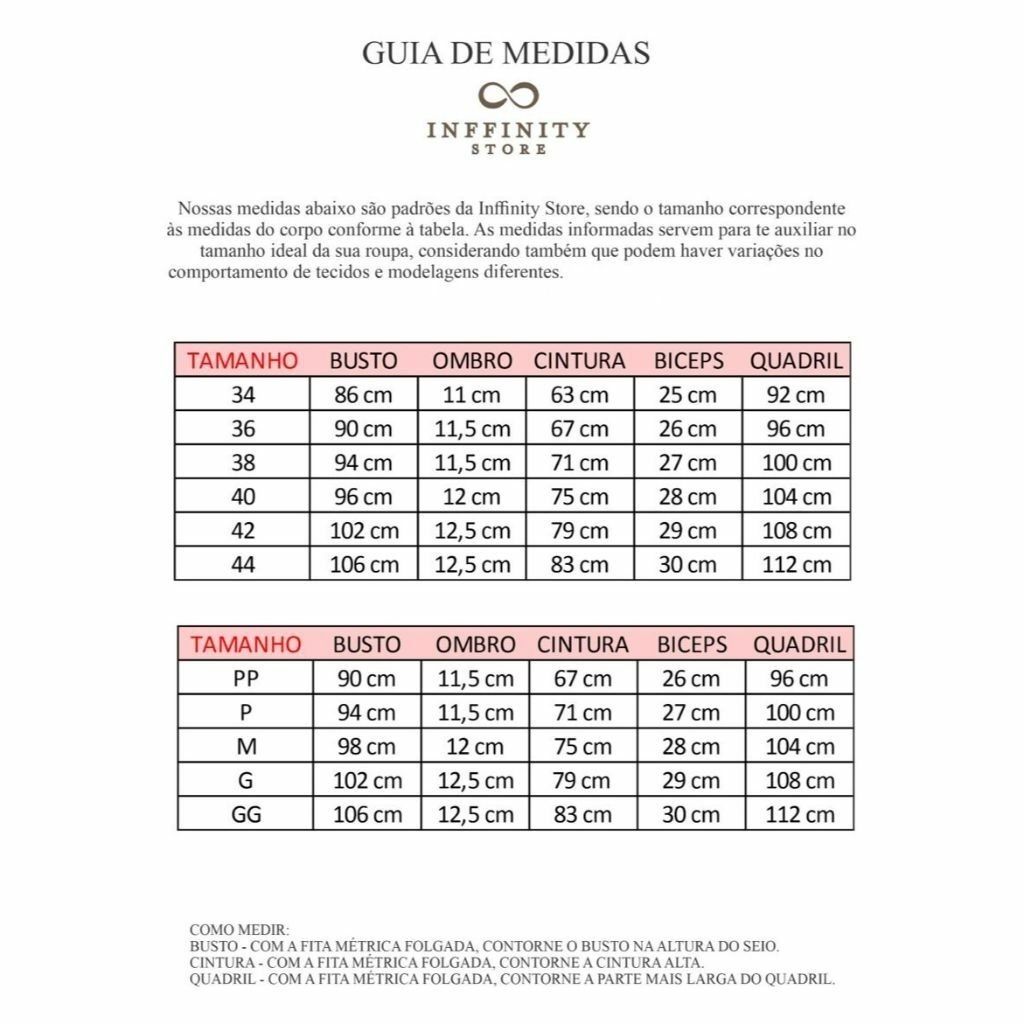 GUIA DE MEDIDAS

INFFINITY
STORE

Nossas medidas abaixo são padrões da Inffinity Store, sendo o tamanho correspondente às medidas do corpo conforme à tabela. As medidas informadas servem para te auxiliar no tamanho ideal da sua roupa, considerando também que podem haver variações no comportamento de tecidos e modelagens diferentes.

| TAMANHO | BUSTO | OMBRO | CINTURA | BICEPS | QUADRIL |
|---|---|---|---|---|---|
| 34 | 86 cm | 11 cm | 63 cm | 25 cm | 92 cm |
| 36 | 90 cm | 11,5 cm | 67 cm | 26 cm | 96 cm |
| 38 | 94 cm | 11,5 cm | 71 cm | 27 cm | 100 cm |
| 40 | 96 cm | 12 cm | 75 cm | 28 cm | 104 cm |
| 42 | 102 cm | 12,5 cm | 79 cm | 29 cm | 108 cm |
| 44 | 106 cm | 12,5 cm | 83 cm | 30 cm | 112 cm |

| TAMANHO | BUSTO | OMBRO | CINTURA | BICEPS | QUADRIL |
|---|---|---|---|---|---|
| PP | 90 cm | 11,5 cm | 67 cm | 26 cm | 96 cm |
| P | 94 cm | 11,5 cm | 71 cm | 27 cm | 100 cm |
| M | 98 cm | 12 cm | 75 cm | 28 cm | 104 cm |
| G | 102 cm | 12,5 cm | 79 cm | 29 cm | 108 cm |
| GG | 106 cm | 12,5 cm | 83 cm | 30 cm | 112 cm |

COMO MEDIR:
BUSTO - COM A FITA MÉTRICA FOLGADA, CONTORNE O BUSTO NA ALTURA DO SEIO.
CINTURA - COM A FITA MÉTRICA FOLGADA, CONTORNE A CINTURA ALTA.
QUADRIL - COM A FITA MÉTRICA FOLGADA, CONTORNE A PARTE MAIS LARGA DO QUADRIL.